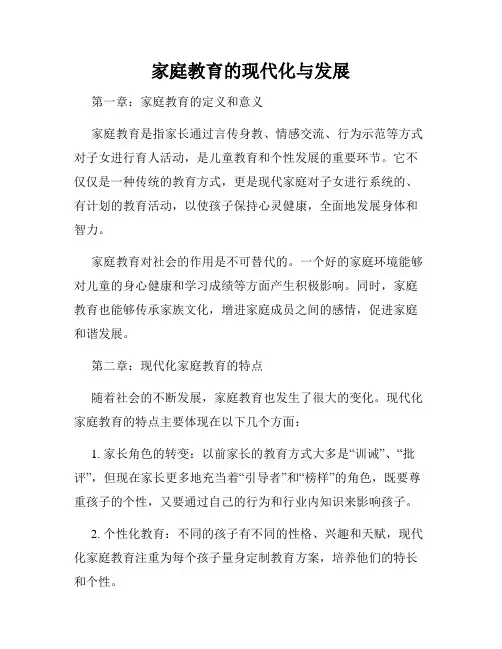 家庭教育的现代化与发展

第一章：家庭教育的定义和意义

家庭教育是指家长通过言传身教、情感交流、行为示范等方式对子女进行育人活动，是儿童教育和个性发展的重要环节。它不仅仅是一种传统的教育方式，更是现代家庭对子女进行系统的、有计划的教育活动，以使孩子保持心灵健康，全面地发展身体和智力。

家庭教育对社会的作用是不可替代的。一个好的家庭环境能够对儿童的身心健康和学习成绩等方面产生积极影响。同时，家庭教育也能够传承家族文化，增进家庭成员之间的感情，促进家庭和谐发展。

第二章：现代化家庭教育的特点

随着社会的不断发展，家庭教育也发生了很大的变化。现代化家庭教育的特点主要体现在以下几个方面：

1. 家长角色的转变：以前家长的教育方式大多是“训诫”、“批评”，但现在家长更多地充当着“引导者”和“榜样”的角色，既要尊重孩子的个性，又要通过自己的行为和行业内知识来影响孩子。

2. 个性化教育：不同的孩子有不同的性格、兴趣和天赋，现代化家庭教育注重为每个孩子量身定制教育方案，培养他们的特长和个性。